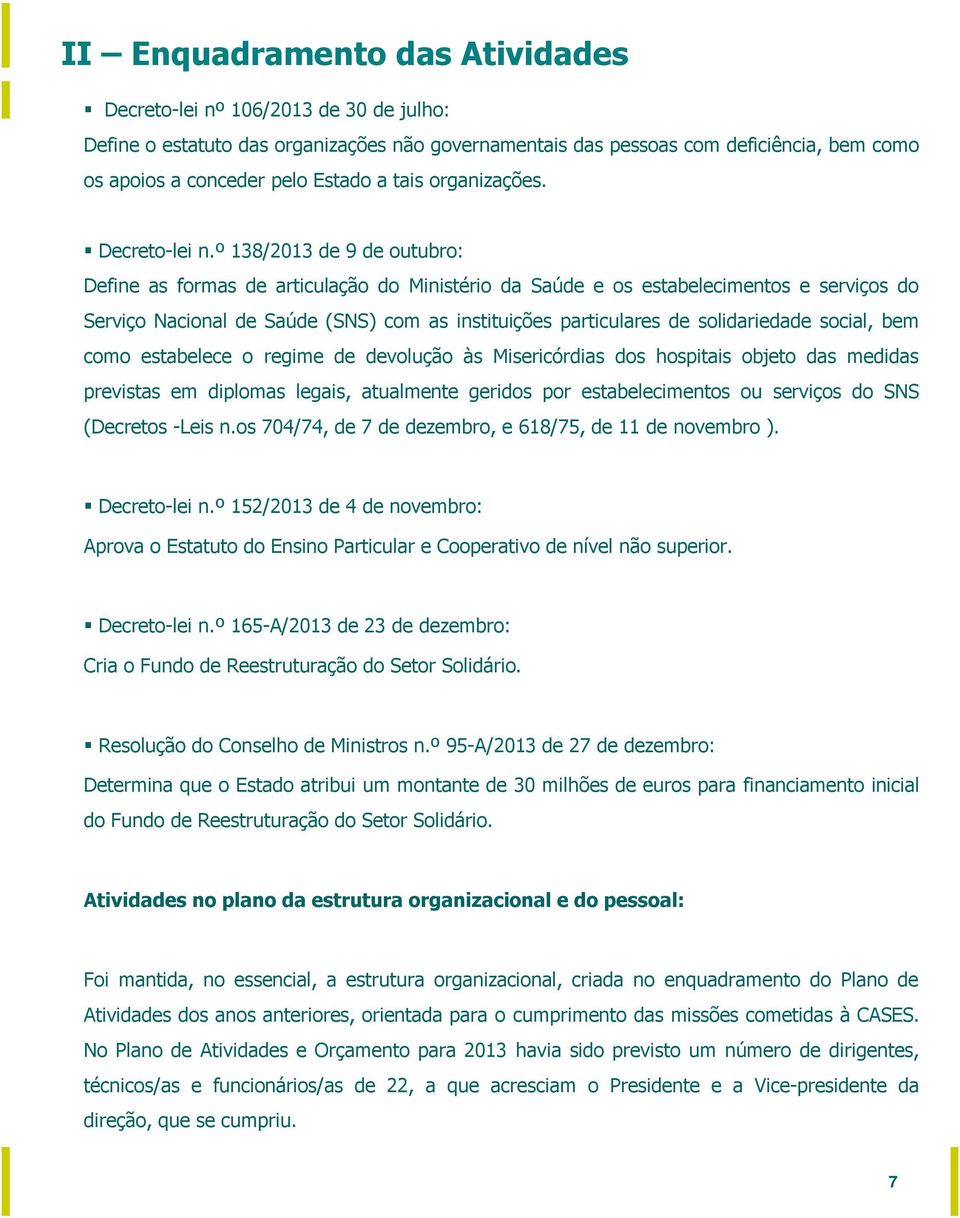 II – Enquadramento das Atividades

▪ Decreto-lei nº 106/2013 de 30 de julho:
Define o estatuto das organizações não governamentais das pessoas com deficiência, bem como os apoios a conceder pelo Estado a tais organizações.

▪ Decreto-lei n.º 138/2013 de 9 de outubro:
Define as formas de articulação do Ministério da Saúde e os estabelecimentos e serviços do Serviço Nacional de Saúde (SNS) com as instituições particulares de solidariedade social, bem como estabelece o regime de devolução às Misericórdias dos hospitais objeto das medidas previstas em diplomas legais, atualmente geridos por estabelecimentos ou serviços do SNS (Decretos -Leis n.os 704/74, de 7 de dezembro, e 618/75, de 11 de novembro ).

▪ Decreto-lei n.º 152/2013 de 4 de novembro:
Aprova o Estatuto do Ensino Particular e Cooperativo de nível não superior.

▪ Decreto-lei n.º 165-A/2013 de 23 de dezembro:
Cria o Fundo de Reestruturação do Setor Solidário.

▪ Resolução do Conselho de Ministros n.º 95-A/2013 de 27 de dezembro:
Determina que o Estado atribui um montante de 30 milhões de euros para financiamento inicial do Fundo de Reestruturação do Setor Solidário.

Atividades no plano da estrutura organizacional e do pessoal:

Foi mantida, no essencial, a estrutura organizacional, criada no enquadramento do Plano de Atividades dos anos anteriores, orientada para o cumprimento das missões cometidas à CASES. No Plano de Atividades e Orçamento para 2013 havia sido previsto um número de dirigentes, técnicos/as e funcionários/as de 22, a que acresciam o Presidente e a Vice-presidente da direção, que se cumpriu.

7